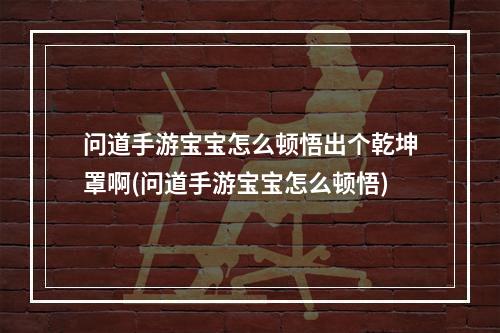 问道手游宝宝怎么顿悟出个乾坤罩啊(问道手游宝宝怎么顿悟)